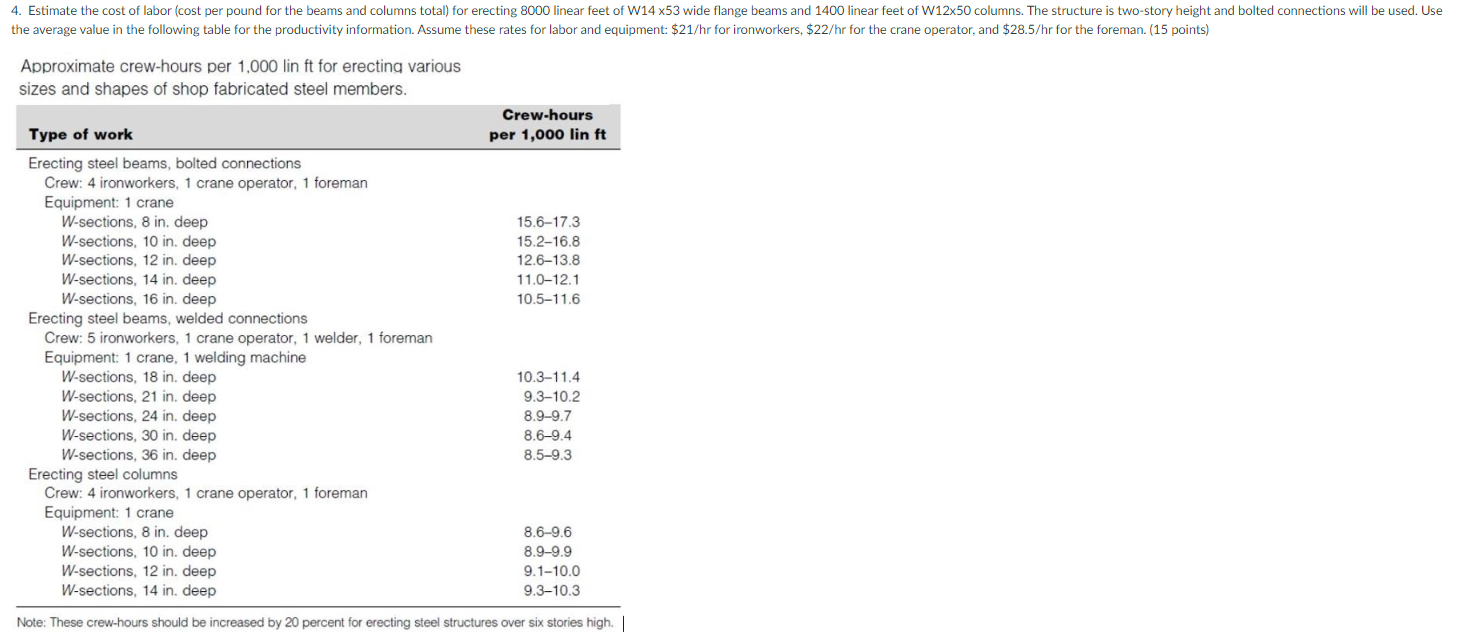 4. Estimate the cost of labor (cost per pound for the beams and columns total) for erecting 8000 linear feet of W14 x53 wide flange beams and 1400 linear feet of W12x50 columns. The structure is two-story height and bolted connections will be used. Use the average value in the following table for the productivity information. Assume these rates for labor and equipment: \$21/hr for ironworkers, \$22/hr for the crane operator, and \$28.5/hr for the foreman. (15 points)

Approximate crew-hours per 1,000 lin ft for erecting various sizes and shapes of shop fabricated steel members.

| Type of work | Crew-hours per 1,000 lin ft |
|---|---|
| Erecting steel beams, bolted connections | |
| Crew: 4 ironworkers, 1 crane operator, 1 foreman | |
| Equipment: 1 crane | |
| W-sections, 8 in. deep | 15.6–17.3 |
| W-sections, 10 in. deep | 15.2–16.8 |
| W-sections, 12 in. deep | 12.6–13.8 |
| W-sections, 14 in. deep | 11.0–12.1 |
| W-sections, 16 in. deep | 10.5–11.6 |
| Erecting steel beams, welded connections | |
| Crew: 5 ironworkers, 1 crane operator, 1 welder, 1 foreman | |
| Equipment: 1 crane, 1 welding machine | |
| W-sections, 18 in. deep | 10.3–11.4 |
| W-sections, 21 in. deep | 9.3–10.2 |
| W-sections, 24 in. deep | 8.9–9.7 |
| W-sections, 30 in. deep | 8.6–9.4 |
| W-sections, 36 in. deep | 8.5–9.3 |
| Erecting steel columns | |
| Crew: 4 ironworkers, 1 crane operator, 1 foreman | |
| Equipment: 1 crane | |
| W-sections, 8 in. deep | 8.6–9.6 |
| W-sections, 10 in. deep | 8.9–9.9 |
| W-sections, 12 in. deep | 9.1–10.0 |
| W-sections, 14 in. deep | 9.3–10.3 |

Note: These crew-hours should be increased by 20 percent for erecting steel structures over six stories high.